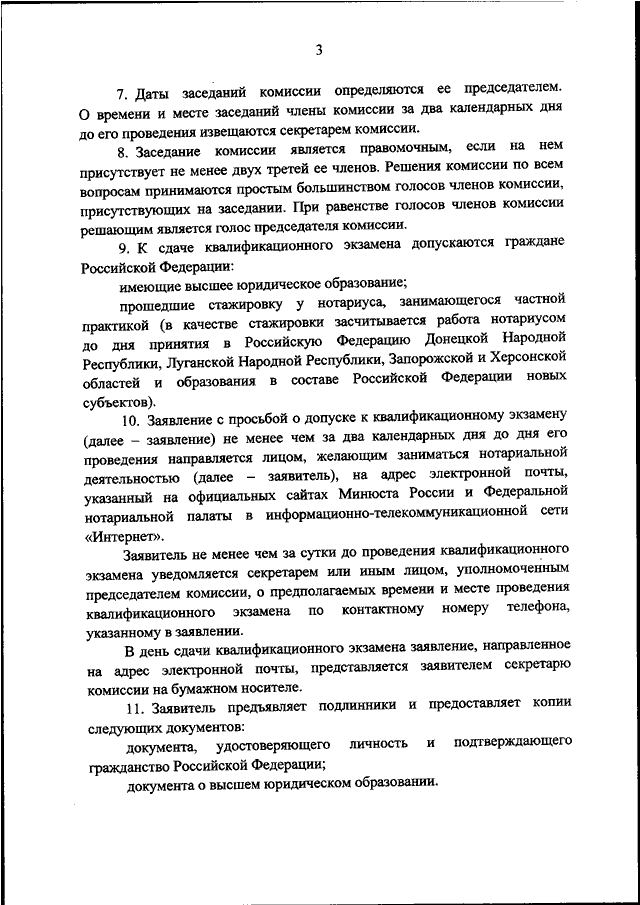 3

7. Даты заседаний комиссии определяются ее председателем. О времени и месте заседаний члены комиссии за два календарных дня до его проведения извещаются секретарем комиссии.

8. Заседание комиссии является правомочным, если на нем присутствует не менее двух третей ее членов. Решения комиссии по всем вопросам принимаются простым большинством голосов членов комиссии, присутствующих на заседании. При равенстве голосов членов комиссии решающим является голос председателя комиссии.

9. К сдаче квалификационного экзамена допускаются граждане Российской Федерации:

имеющие высшее юридическое образование;

прошедшие стажировку у нотариуса, занимающегося частной практикой (в качестве стажировки засчитывается работа нотариусом до дня принятия в Российскую Федерацию Донецкой Народной Республики, Луганской Народной Республики, Запорожской и Херсонской областей и образования в составе Российской Федерации новых субъектов).

10. Заявление с просьбой о допуске к квалификационному экзамену (далее – заявление) не менее чем за два календарных дня до дня его проведения направляется лицом, желающим заниматься нотариальной деятельностью (далее – заявитель), на адрес электронной почты, указанный на официальных сайтах Минюста России и Федеральной нотариальной палаты в информационно-телекоммуникационной сети «Интернет».

Заявитель не менее чем за сутки до проведения квалификационного экзамена уведомляется секретарем или иным лицом, уполномоченным председателем комиссии, о предполагаемых времени и месте проведения квалификационного экзамена по контактному номеру телефона, указанному в заявлении.

В день сдачи квалификационного экзамена заявление, направленное на адрес электронной почты, представляется заявителем секретарю комиссии на бумажном носителе.

11. Заявитель предъявляет подлинники и предоставляет копии следующих документов:

документа, удостоверяющего личность и подтверждающего гражданство Российской Федерации;

документа о высшем юридическом образовании.